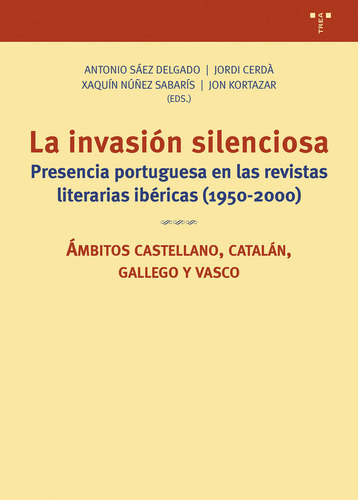 TREA

ANTONIO SÁEZ DELGADO | JORDI CERDÀ
XAQUÍN NÚÑEZ SABARÍS | JON KORTAZAR
(EDS.)

La invasión silenciosa
Presencia portuguesa en las revistas literarias ibéricas (1950-2000)

ÁMBITOS CASTELLANO, CATALÁN, GALLEGO Y VASCO